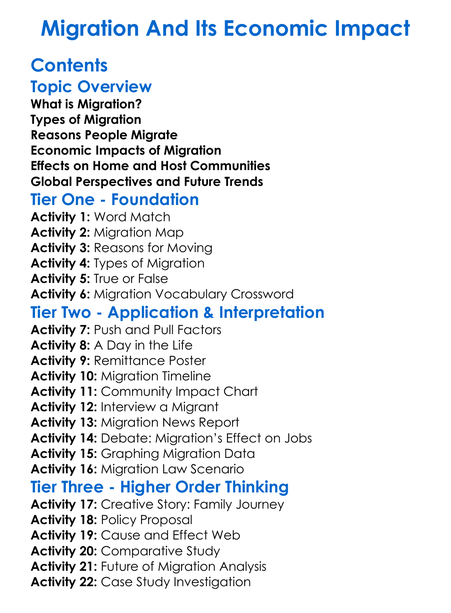 Migration And Its Economic Impact

Contents

Topic Overview

What is Migration?
Types of Migration
Reasons People Migrate
Economic Impacts of Migration
Effects on Home and Host Communities
Global Perspectives and Future Trends

Tier One - Foundation

Activity 1: Word Match
Activity 2: Migration Map
Activity 3: Reasons for Moving
Activity 4: Types of Migration
Activity 5: True or False
Activity 6: Migration Vocabulary Crossword

Tier Two - Application & Interpretation

Activity 7: Push and Pull Factors
Activity 8: A Day in the Life
Activity 9: Remittance Poster
Activity 10: Migration Timeline
Activity 11: Community Impact Chart
Activity 12: Interview a Migrant
Activity 13: Migration News Report
Activity 14: Debate: Migration's Effect on Jobs
Activity 15: Graphing Migration Data
Activity 16: Migration Law Scenario

Tier Three - Higher Order Thinking

Activity 17: Creative Story: Family Journey
Activity 18: Policy Proposal
Activity 19: Cause and Effect Web
Activity 20: Comparative Study
Activity 21: Future of Migration Analysis
Activity 22: Case Study Investigation